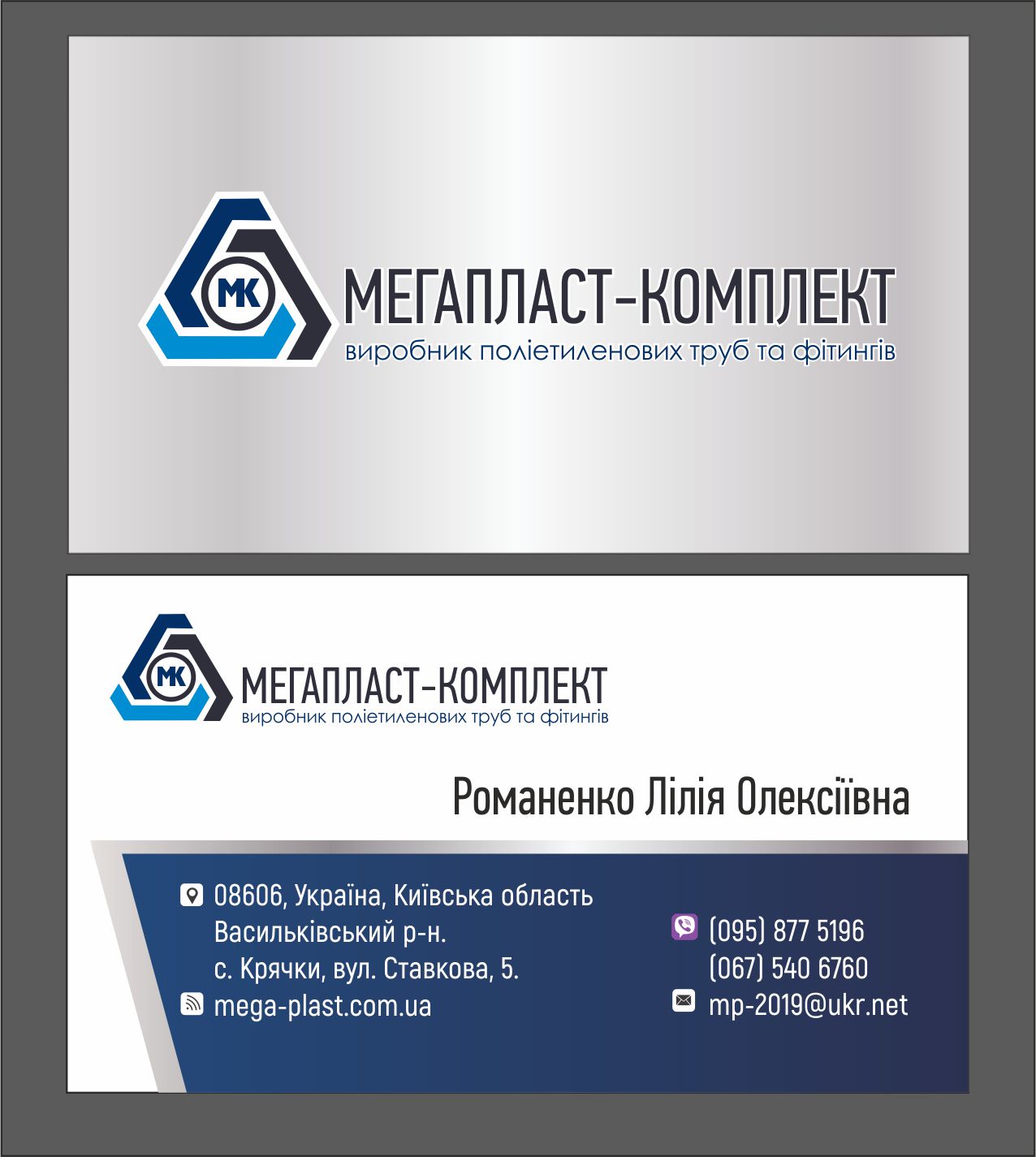 МК
МЕГАПЛАСТ-КОМПЛЕКТ
виробник поліетиленових труб та фітингів

МК
МЕГАПЛАСТ-КОМПЛЕКТ
виробник поліетиленових труб та фітингів

Романенко Лілія Олексіївна

08606, Україна, Київська область
Васильківський р-н.
с. Крячки, вул. Ставкова, 5.
mega-plast.com.ua

(095) 877 5196
(067) 540 6760
mp-2019@ukr.net